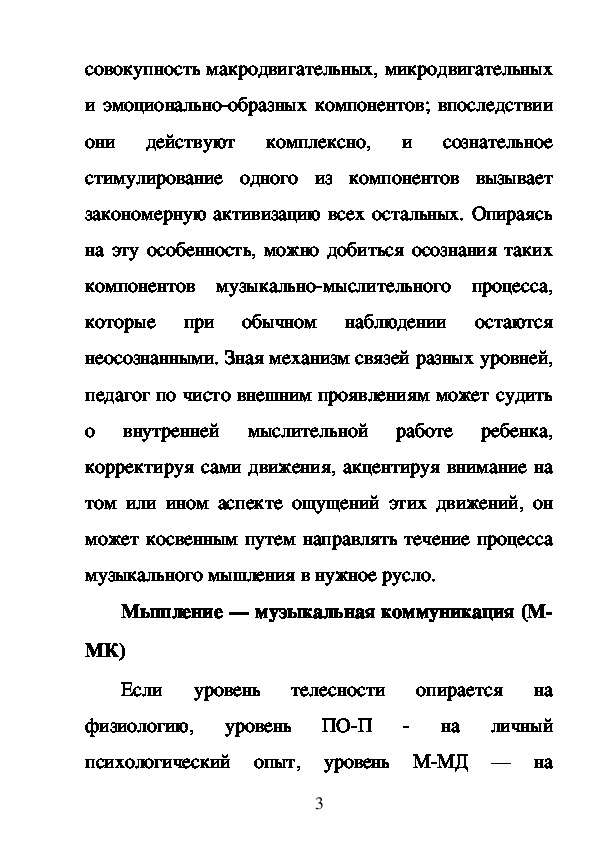 совокупность макродвигательных, микродвигательных и эмоционально-образных компонентов; впоследствии они действуют комплексно, и сознательное стимулирование одного из компонентов вызывает закономерную активизацию всех остальных. Опираясь на эту особенность, можно добиться осознания таких компонентов музыкально-мыслительного процесса, которые при обычном наблюдении остаются неосознанными. Зная механизм связей разных уровней, педагог по чисто внешним проявлениям может судить о внутренней мыслительной работе ребенка, корректируя сами движения, акцентируя внимание на том или ином аспекте ощущений этих движений, он может косвенным путем направлять течение процесса музыкального мышления в нужное русло.

Мышление — музыкальная коммуникация (М-МК)

Если уровень телесности опирается на физиологию, уровень ПО-П - на личный психологический опыт, уровень М-МД — на

3